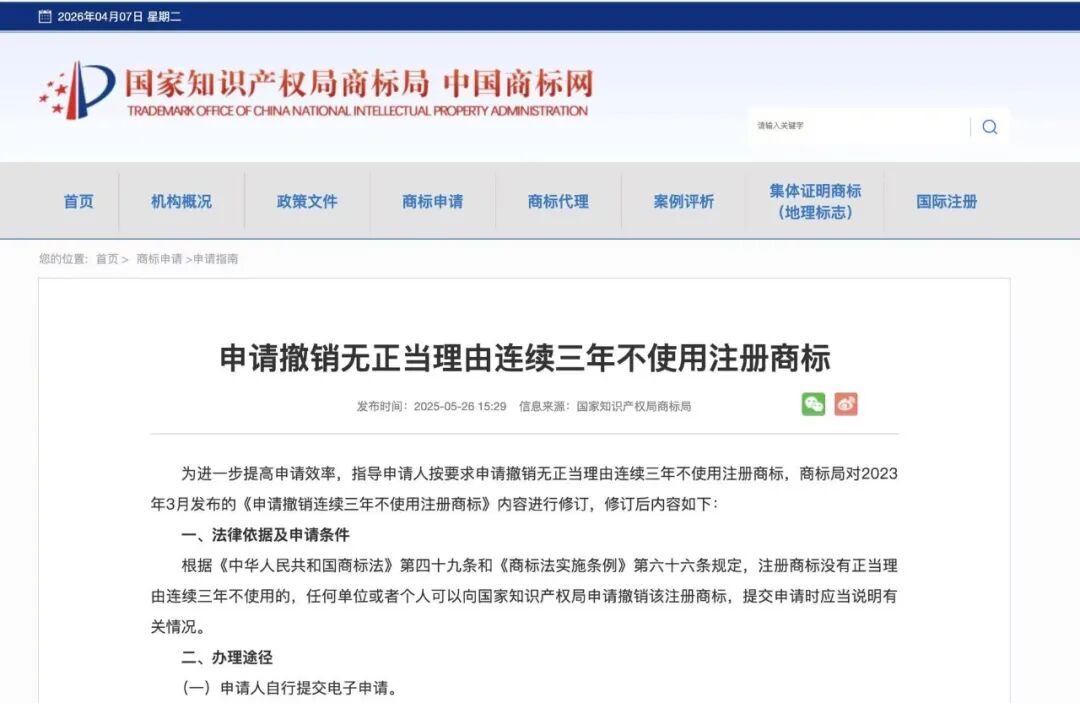 2026年04月07日 星期二

国家知识产权局商标局 中国商标网
TRADEMARK OFFICE OF CHINA NATIONAL INTELLECTUAL PROPERTY ADMINISTRATION

请输入关键字

首页
机构概况
政策文件
商标申请
商标代理
案例评析
集体证明商标（地理标志）
国际注册

您的位置： 首页 > 商标申请 >申请指南

申请撤销无正当理由连续三年不使用注册商标

发布时间：2025-05-26 15:29 信息来源：国家知识产权局商标局

为进一步提高申请效率，指导申请人按要求申请撤销无正当理由连续三年不使用注册商标，商标局对2023年3月发布的《申请撤销连续三年不使用注册商标》内容进行修订，修订后内容如下：

一、法律依据及申请条件

根据《中华人民共和国商标法》第四十九条和《商标法实施条例》第六十六条规定，注册商标没有正当理由连续三年不使用的，任何单位或者个人可以向国家知识产权局申请撤销该注册商标，提交申请时应当说明有关情况。

二、办理途径

（一）申请人自行提交电子申请。